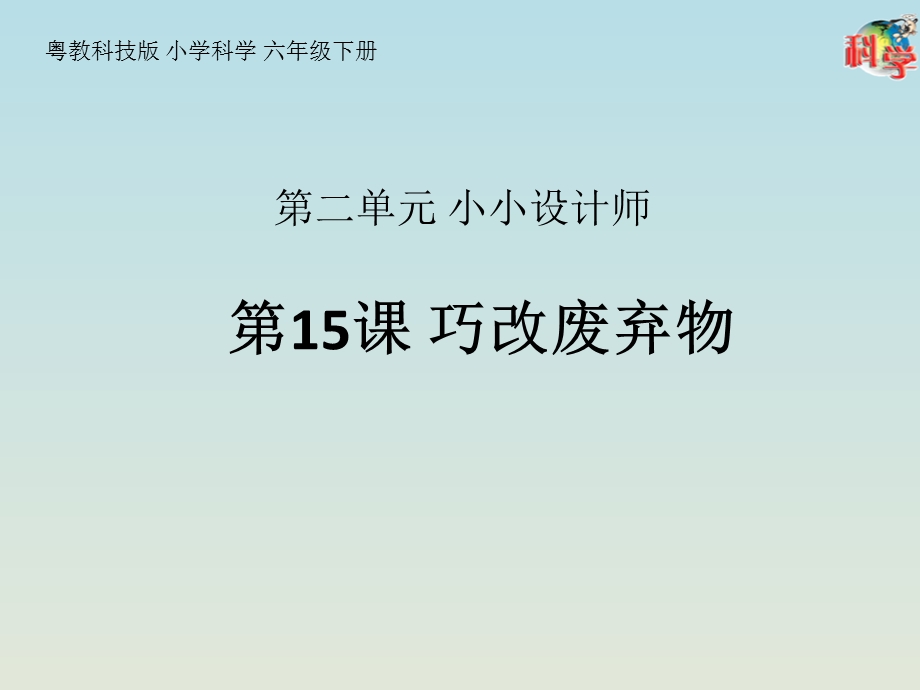 粤教科技版 小学科学 六年级下册

科学

第二单元 小小设计师

第15课 巧改废弃物